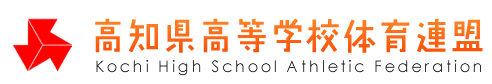 高知県高等学校体育連盟
Kochi High School Athletic Federation